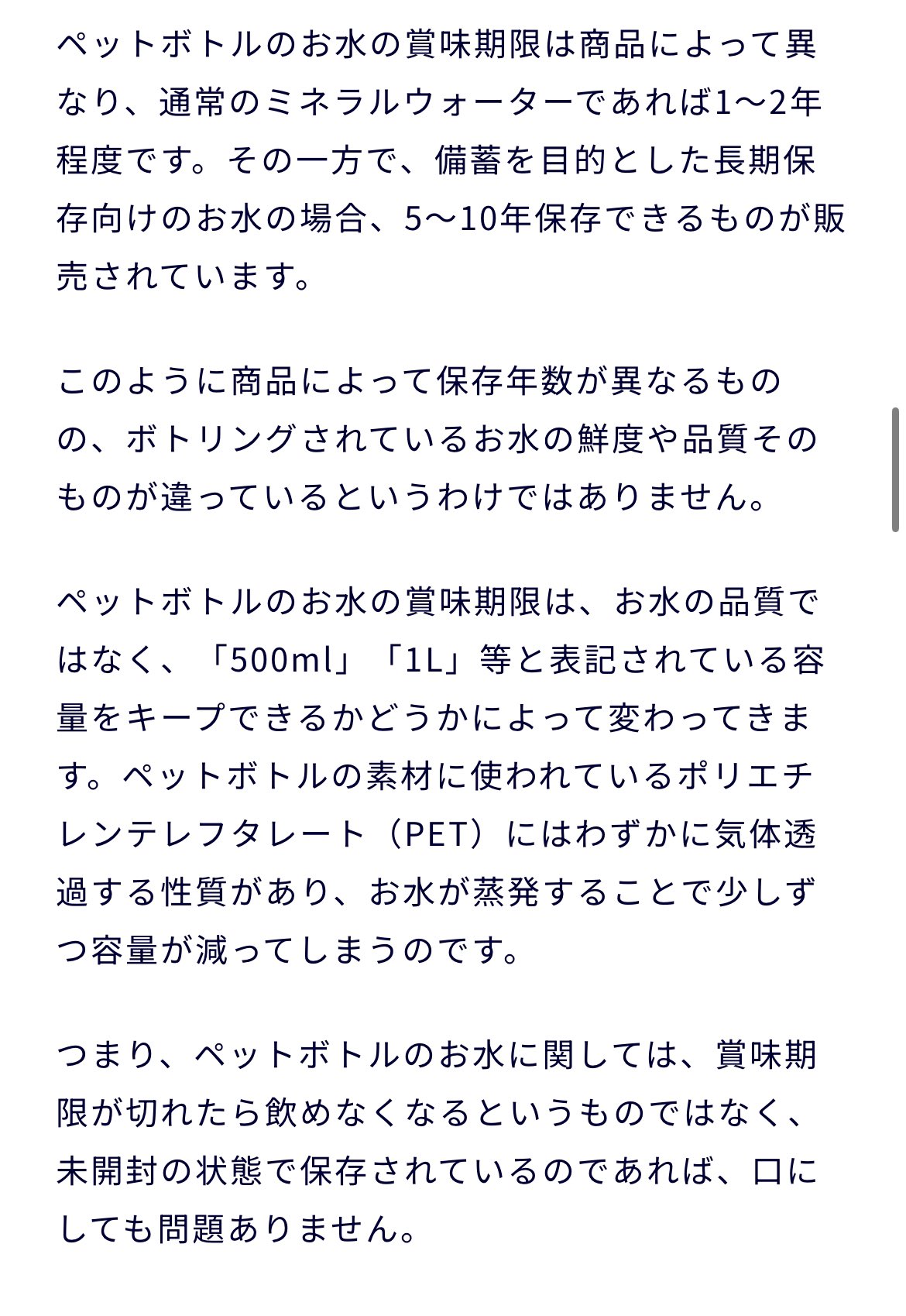 ペットボトルのお水の賞味期限は商品によって異なり、通常のミネラルウォーターであれば1〜2年程度です。その一方で、備蓄を目的とした長期保存向けのお水の場合、5〜10年保存できるものが販売されています。

このように商品によって保存年数が異なるものの、ボトリングされているお水の鮮度や品質そのものが違っているというわけではありません。

ペットボトルのお水の賞味期限は、お水の品質ではなく、「500ml」「1L」等と表記されている容量をキープできるかどうかによって変わってきます。ペットボトルの素材に使われているポリエチレンテレフタレート（PET）にはわずかに気体透過する性質があり、お水が蒸発することで少しずつ容量が減ってしまうのです。

つまり、ペットボトルのお水に関しては、賞味期限が切れたら飲めなくなるというものではなく、未開封の状態で保存されているのであれば、口にしても問題ありません。